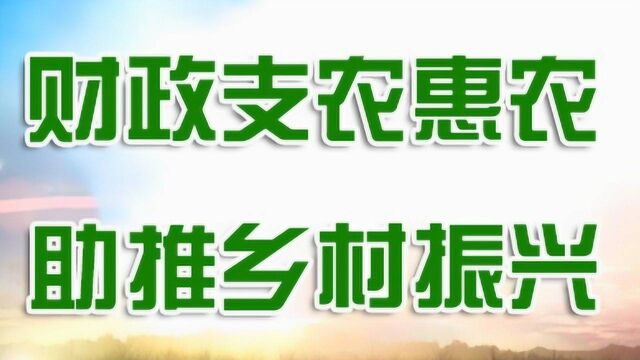 财政支农惠农

助推乡村振兴